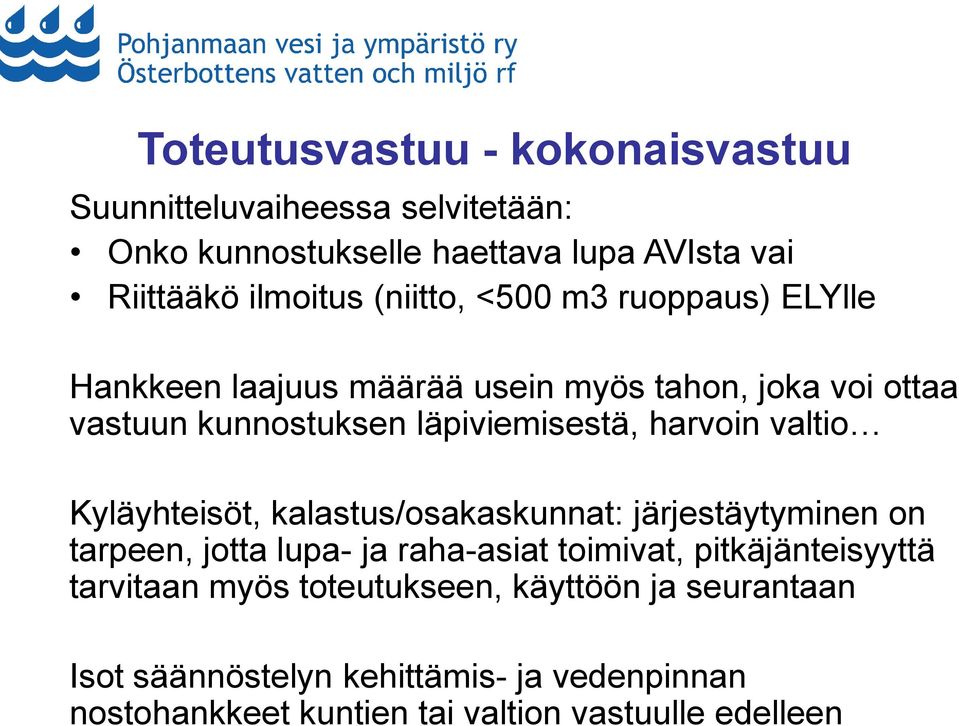 Pohjanmaan vesi ja ympäristö ry
Österbottens vatten och miljö rf

Toteutusvastuu - kokonaisvastuu

Suunnitteluvaiheessa selvitetään:
• Onko kunnostukselle haettava lupa AVIsta vai
• Riittääkö ilmoitus (niitto, <500 m3 ruoppaus) ELYlle

Hankkeen laajuus määrää usein myös tahon, joka voi ottaa vastuun kunnostuksen läpiviemisestä, harvoin valtio…

Kyläyhteisöt, kalastus/osakaskunnat: järjestäytyminen on tarpeen, jotta lupa- ja raha-asiat toimivat, pitkäjänteisyyttä tarvitaan myös toteutukseen, käyttöön ja seurantaan

Isot säännöstelyn kehittämis- ja vedenpinnan nostohankkeet kuntien tai valtion vastuulle edelleen